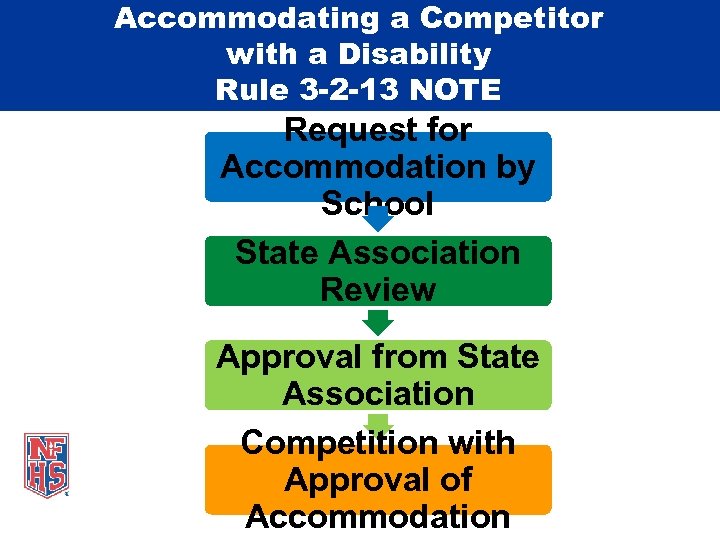 Accommodating a Competitor with a Disability Rule 3-2-13 NOTE

Request for Accommodation by School

State Association Review

Approval from State Association

Competition with Approval of Accommodation

NFHS